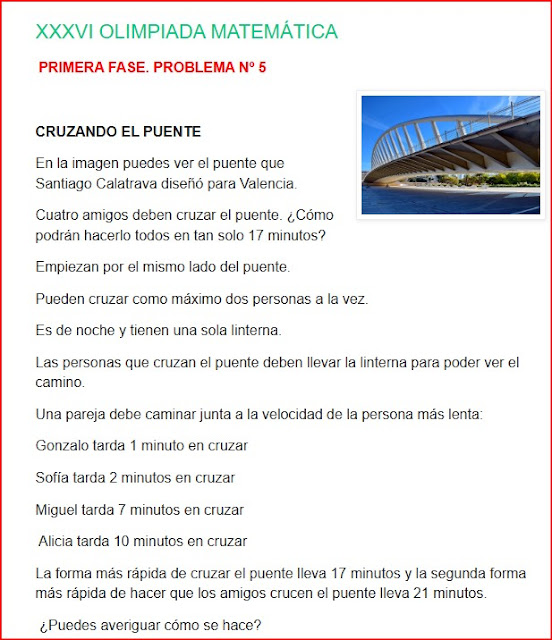 XXXVI OLIMPIADA MATEMÁTICA

PRIMERA FASE. PROBLEMA Nº 5

CRUZANDO EL PUENTE

En la imagen puedes ver el puente que Santiago Calatrava diseñó para Valencia.

Cuatro amigos deben cruzar el puente. ¿Cómo podrán hacerlo todos en tan solo 17 minutos?

Empiezan por el mismo lado del puente.

Pueden cruzar como máximo dos personas a la vez.

Es de noche y tienen una sola linterna.

Las personas que cruzan el puente deben llevar la linterna para poder ver el camino.

Una pareja debe caminar junta a la velocidad de la persona más lenta:

Gonzalo tarda 1 minuto en cruzar

Sofía tarda 2 minutos en cruzar

Miguel tarda 7 minutos en cruzar

Alicia tarda 10 minutos en cruzar

La forma más rápida de cruzar el puente lleva 17 minutos y la segunda forma más rápida de hacer que los amigos crucen el puente lleva 21 minutos.

¿Puedes averiguar cómo se hace?